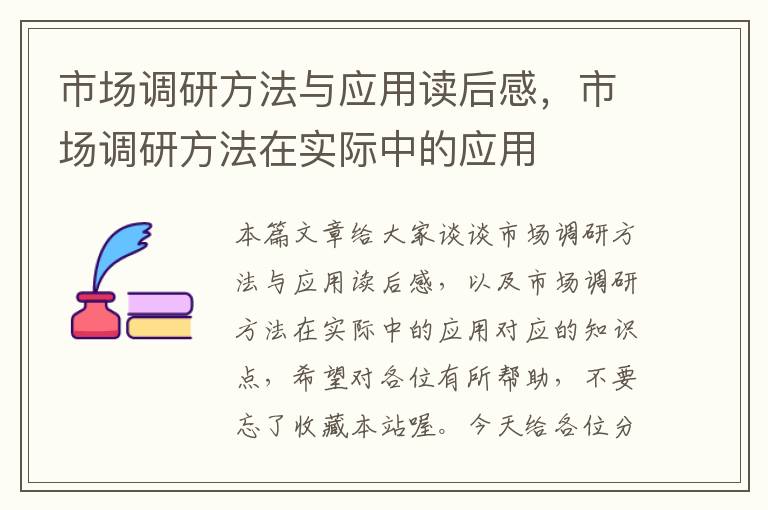 市场调研方法与应用读后感，市场调研方法在实际中的应用

本篇文章给大家谈谈市场调研方法与应用读后感，以及市场调研方法在实际中的应用对应的知识点，希望对各位有所帮助，不要忘了收藏本站喔。今天给各位分